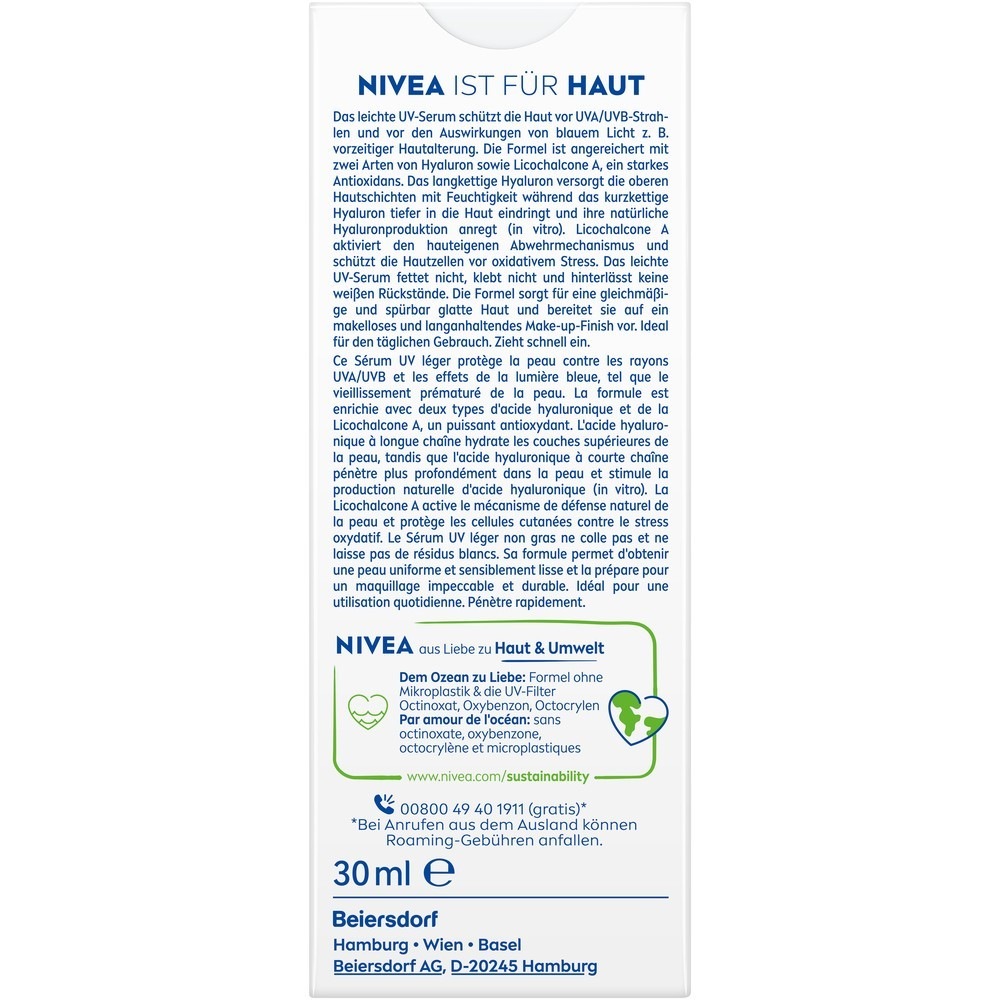 NIVEA IST FÜR HAUT

Das leichte UV-Serum schützt die Haut vor UVA/UVB-Strahlen und vor den Auswirkungen von blauem Licht z. B. vorzeitiger Hautalterung. Die Formel ist angereichert mit zwei Arten von Hyaluron sowie Licochalcone A, ein starkes Antioxidans. Das langkettige Hyaluron versorgt die oberen Hautschichten mit Feuchtigkeit während das kurzkettige Hyaluron tiefer in die Haut eindringt und ihre natürliche Hyaluronproduktion anregt (in vitro). Licochalcone A aktiviert den hauteigenen Abwehrmechanismus und schützt die Hautzellen vor oxidativem Stress. Das leichte UV-Serum fettet nicht, klebt nicht und hinterlässt keine weißen Rückstände. Die Formel sorgt für eine gleichmäßige und spürbar glatte Haut und bereitet sie auf ein makelloses und langanhaltendes Make-up-Finish vor. Ideal für den täglichen Gebrauch. Zieht schnell ein.

Ce Sérum UV léger protège la peau contre les rayons UVA/UVB et les effets de la lumière bleue, tel que le vieillissement prématuré de la peau. La formule est enrichie avec deux types d'acide hyaluronique et de la Licochalcone A, un puissant antioxydant. L'acide hyaluronique à longue chaîne hydrate les couches supérieures de la peau, tandis que l'acide hyaluronique à courte chaîne pénètre plus profondément dans la peau et stimule la production naturelle d'acide hyaluronique (in vitro). La Licochalcone A active le mécanisme de défense naturel de la peau et protège les cellules cutanées contre le stress oxydatif. Le Sérum UV léger non gras ne colle pas et ne laisse pas de résidus blancs. Sa formule permet d'obtenir une peau uniforme et sensiblement lisse et la prépare pour un maquillage impeccable et durable. Idéal pour une utilisation quotidienne. Pénètre rapidement.

NIVEA aus Liebe zu Haut & Umwelt

Dem Ozean zu Liebe: Formel ohne Mikroplastik & die UV-Filter Octinoxat, Oxybenzon, Octocrylen
Par amour de l'océan: sans octinoxate, oxybenzone, octocrylène et microplastiques

www.nivea.com/sustainability

00800 49 40 1911 (gratis)*
*Bei Anrufen aus dem Ausland können Roaming-Gebühren anfallen.

30 ml ℮

Beiersdorf
Hamburg • Wien • Basel
Beiersdorf AG, D-20245 Hamburg